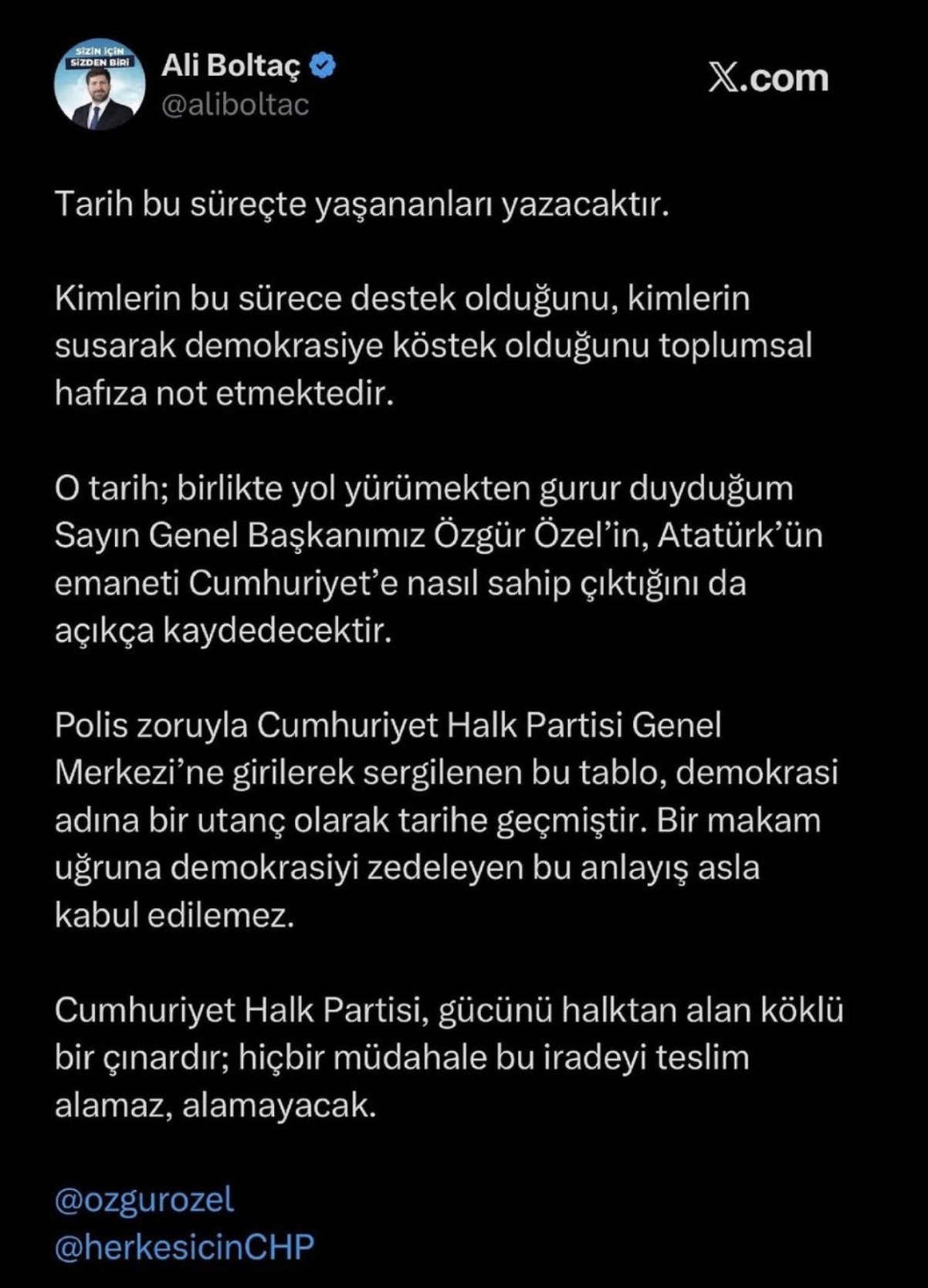 SİZİN İÇİN SİZDEN BİRİ

Ali Boltaç
@aliboltac

X.com

Tarih bu süreçte yaşananları yazacaktır.

Kimlerin bu sürece destek olduğunu, kimlerin susarak demokrasiye köstek olduğunu toplumsal hafıza not etmektedir.

O tarih; birlikte yol yürümekten gurur duyduğum Sayın Genel Başkanımız Özgür Özel'in, Atatürk'ün emaneti Cumhuriyet'e nasıl sahip çıktığını da açıkça kaydedecektir.

Polis zoruyla Cumhuriyet Halk Partisi Genel Merkezi'ne girilerek sergilenen bu tablo, demokrasi adına bir utanç olarak tarihe geçmiştir. Bir makam uğruna demokrasiyi zedeleyen bu anlayış asla kabul edilemez.

Cumhuriyet Halk Partisi, gücünü halktan alan köklü bir çınardır; hiçbir müdahale bu iradeyi teslim alamaz, alamayacak.

@ozgurozel
@herkesicinCHP